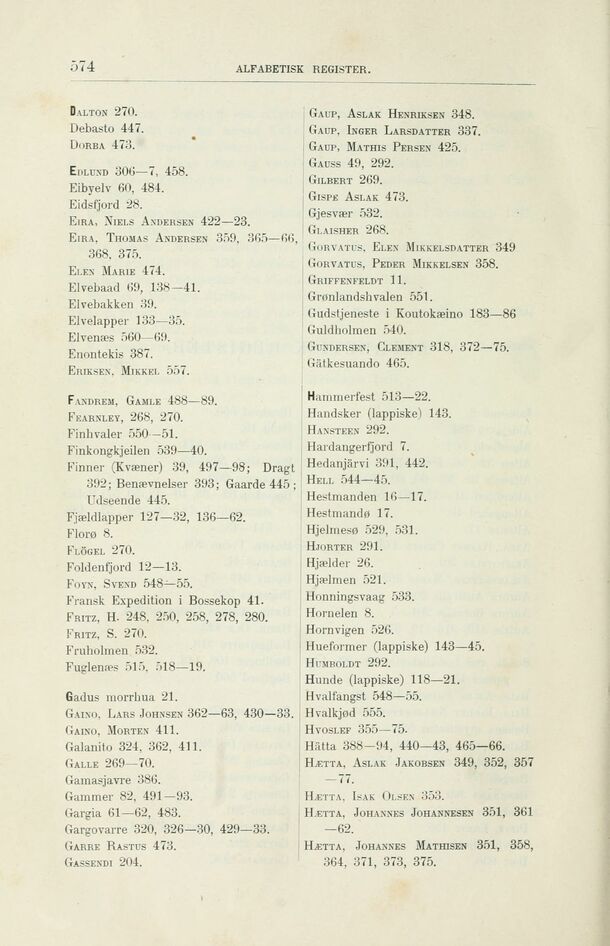 574 ALFABETISK REGISTER.

Dalton 270.
Debasto 447.
Dorba 473.

Edlund 306—7, 458.
Eibyelv 60, 484.
Eidsfjord 28.
Eira, Niels Andersen 422—23.
Eira, Thomas Andersen 359, 365—66, 368, 375.
Elen Marie 474.
Elvebaad 69, 138—41.
Elvebakken 39.
Elvelapper 133—35.
Elvenæs 560—69.
Enontekis 387.
Eriksen, Mikkel 557.

Fandrem, Gamle 488—89.
Fearnley, 268, 270.
Finhvaler 550—51.
Finkongkjeilen 539—40.
Finner (Kvæner) 39, 497—98; Dragt 392; Benævnelser 393; Gaarde 445; Udseende 445.
Fjældlapper 127—32, 136—62.
Florø 8.
Flögel 270.
Foldenfjord 12—13.
Foyn, Svend 548—55.
Fransk Expedition i Bossekop 41.
Fritz, H. 248, 250, 258, 278, 280.
Fritz, S. 270.
Fruholmen 532.
Fuglenæs 515, 518—19.

Gadus morrhua 21.
Gaino, Lars Johnsen 362—63, 430—33.
Gaino, Morten 411.
Galanito 324, 362, 411.
Galle 269—70.
Gamasjavre 386.
Gammer 82, 491—93.
Gargia 61—62, 483.
Gargovarre 320, 326—30, 429—33.
Garre Rastus 473.
Gassendi 204.

Gaup, Aslak Henriksen 348.
Gaup, Inger Larsdatter 337.
Gaup, Mathis Persen 425.
Gauss 49, 292.
Gilbert 269.
Gispe Aslak 473.
Gjesvær 532.
Glaisher 268.
Gorvatus, Elen Mikkelsdatter 349
Gorvatus, Peder Mikkelsen 358.
Griffenfeldt 11.
Grønlandshvalen 551.
Gudstjeneste i Koutokæino 183—86
Guldholmen 540.
Gundersen, Clement 318, 372—75.
Gätkesuando 465.

Hammerfest 513—22.
Handsker (lappiske) 143.
Hansteen 292.
Hardangerfjord 7.
Hedanjärvi 391, 442.
Hell 544—45.
Hestmanden 16—17.
Hestmandø 17.
Hjelmesø 529, 531.
Hjorter 291.
Hjælder 26.
Hjælmen 521.
Honningsvaag 533.
Hornelen 8.
Hornvigen 526.
Hueformer (lappiske) 143—45.
Humboldt 292.
Hunde (lappiske) 118—21.
Hvalfangst 548—55.
Hvalkjød 555.
Hvoslef 355—75.
Hätta 388—94, 440—43, 465—66.
Hætta, Aslak Jakobsen 349, 352, 357—77.
Hætta, Isak Olsen 353.
Hætta, Johannes Johannesen 351, 361—62.
Hætta, Johannes Mathisen 351, 358, 364, 371, 373, 375.